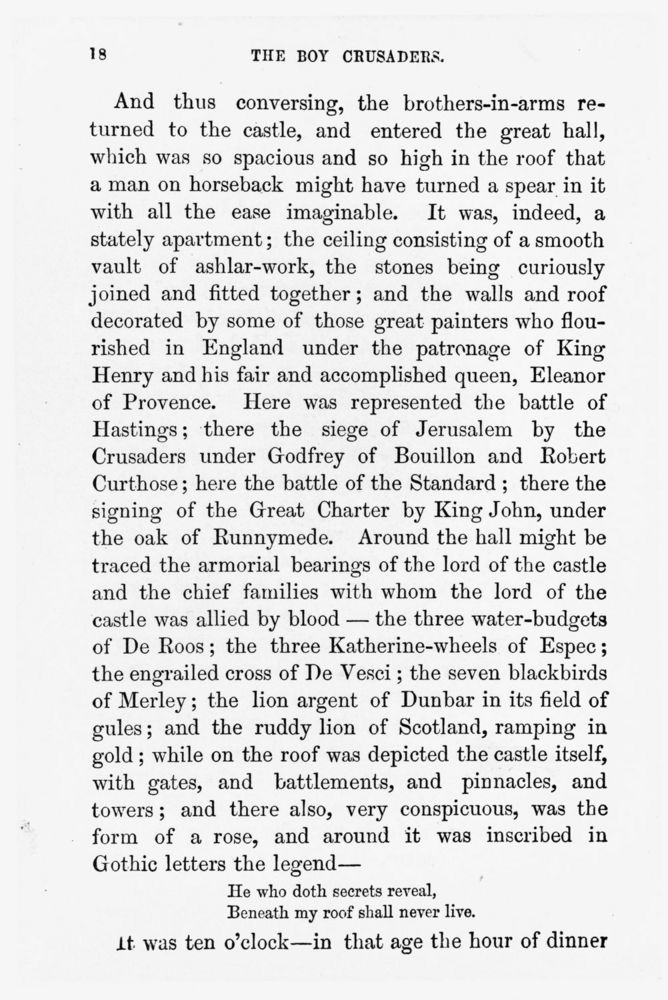 18 THE BOY CRUSADERS.

And thus conversing, the brothers-in-arms returned to the castle, and entered the great hall, which was so spacious and so high in the roof that a man on horseback might have turned a spear in it with all the ease imaginable. It was, indeed, a stately apartment; the ceiling consisting of a smooth vault of ashlar-work, the stones being curiously joined and fitted together; and the walls and roof decorated by some of those great painters who flourished in England under the patronage of King Henry and his fair and accomplished queen, Eleanor of Provence. Here was represented the battle of Hastings; there the siege of Jerusalem by the Crusaders under Godfrey of Bouillon and Robert Curthose; here the battle of the Standard; there the signing of the Great Charter by King John, under the oak of Runnymede. Around the hall might be traced the armorial bearings of the lord of the castle and the chief families with whom the lord of the castle was allied by blood — the three water-budgets of De Roos; the three Katherine-wheels of Espec; the engrailed cross of De Vesci; the seven blackbirds of Merley; the lion argent of Dunbar in its field of gules; and the ruddy lion of Scotland, ramping in gold; while on the roof was depicted the castle itself, with gates, and battlements, and pinnacles, and towers; and there also, very conspicuous, was the form of a rose, and around it was inscribed in Gothic letters the legend—

He who doth secrets reveal,
Beneath my roof shall never live.

It was ten o'clock—in that age the hour of dinner